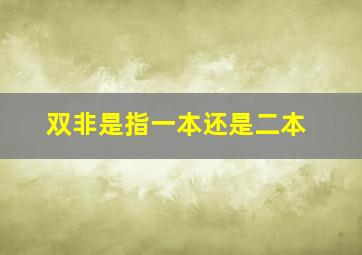 双非是指一本还是二本